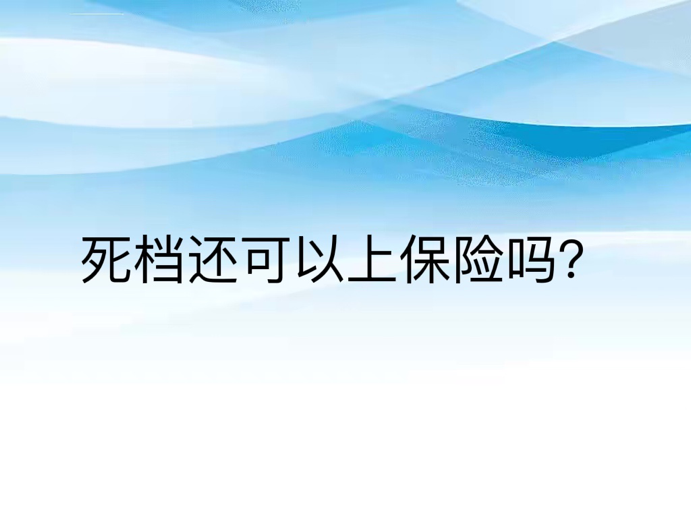 死档还可以上保险吗?